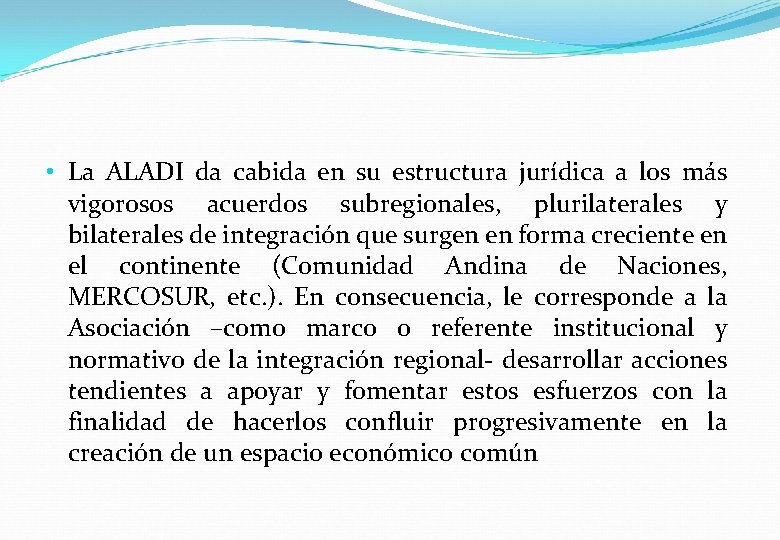 • La ALADI da cabida en su estructura jurídica a los más vigorosos acuerdos subregionales, plurilaterales y bilaterales de integración que surgen en forma creciente en el continente (Comunidad Andina de Naciones, MERCOSUR, etc.). En consecuencia, le corresponde a la Asociación –como marco o referente institucional y normativo de la integración regional- desarrollar acciones tendientes a apoyar y fomentar estos esfuerzos con la finalidad de hacerlos confluir progresivamente en la creación de un espacio económico común